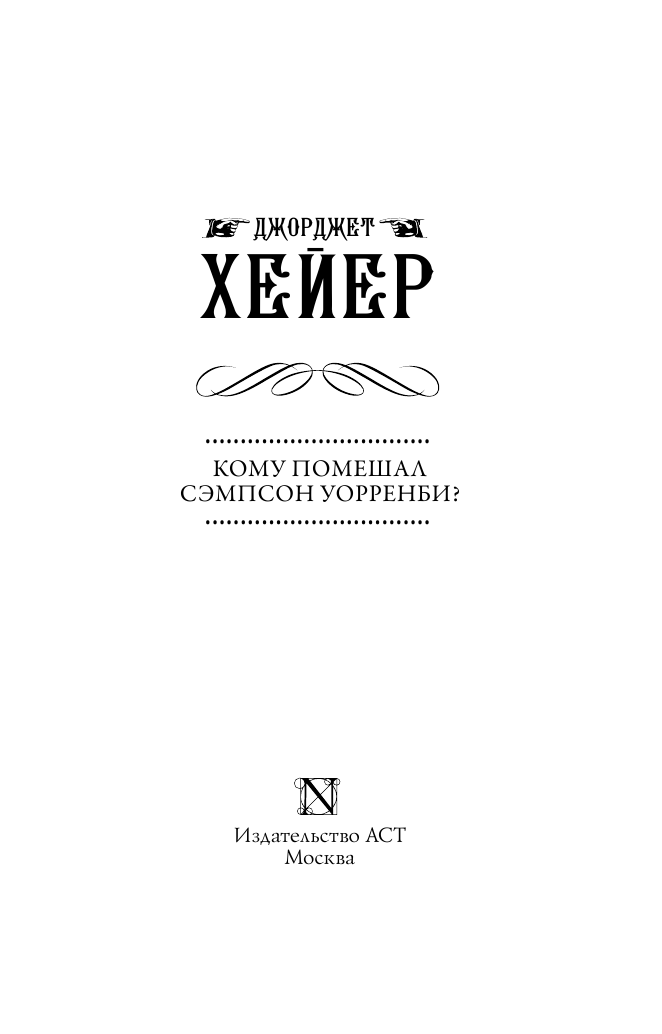 ДЖОРДЖЕТ
ХЕЙЕР

КОМУ ПОМЕШАЛ СЭМПСОН УОРРЕНБИ?

N

Издательство АСТ
Москва